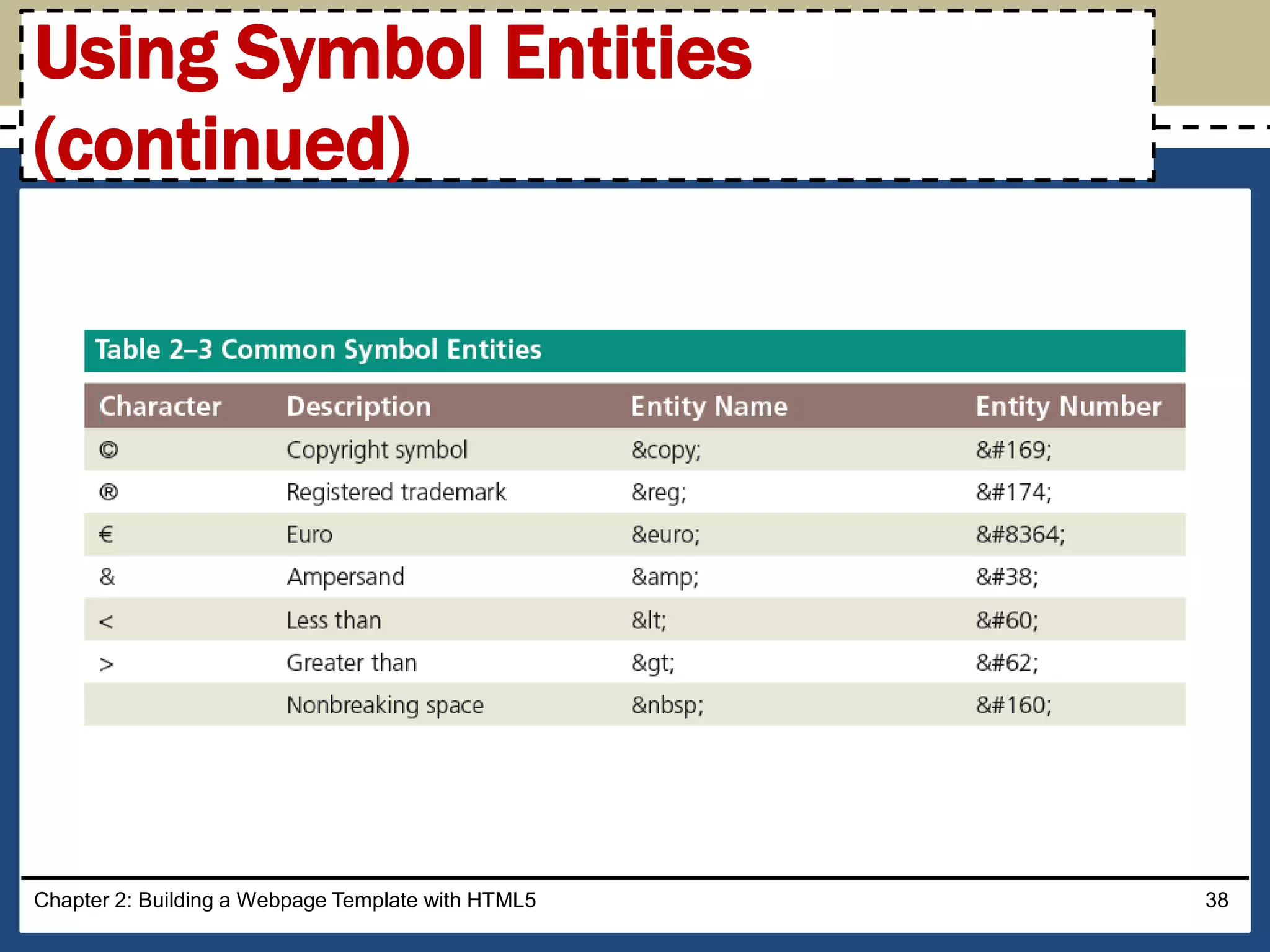 Using Symbol Entities (continued)

Table 2–3 Common Symbol Entities

| Character | Description | Entity Name | Entity Number |
|---|---|---|---|
| © | Copyright symbol | &copy; | &#169; |
| ® | Registered trademark | &reg; | &#174; |
| € | Euro | &euro; | &#8364; |
| & | Ampersand | &amp; | &#38; |
| < | Less than | &lt; | &#60; |
| > | Greater than | &gt; | &#62; |
|  | Nonbreaking space | &nbsp; | &#160; |

Chapter 2: Building a Webpage Template with HTML5

38